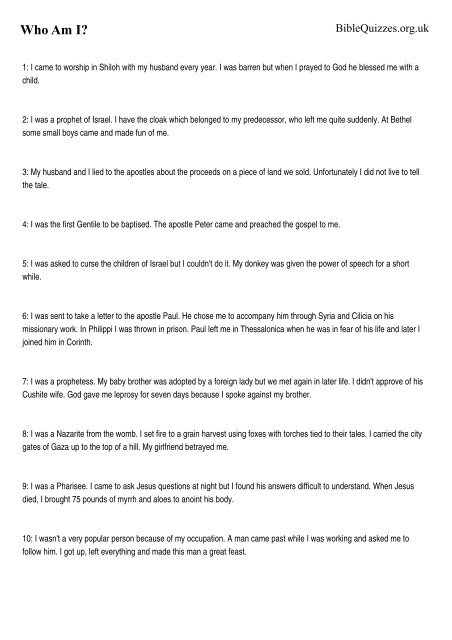 Who Am I?

BibleQuizzes.org.uk

1: I came to worship in Shiloh with my husband every year. I was barren but when I prayed to God he blessed me with a child.

2: I was a prophet of Israel. I have the cloak which belonged to my predecessor, who left me quite suddenly. At Bethel some small boys came and made fun of me.

3: My husband and I lied to the apostles about the proceeds on a piece of land we sold. Unfortunately I did not live to tell the tale.

4: I was the first Gentile to be baptised. The apostle Peter came and preached the gospel to me.

5: I was asked to curse the children of Israel but I couldn't do it. My donkey was given the power of speech for a short while.

6: I was sent to take a letter to the apostle Paul. He chose me to accompany him through Syria and Cilicia on his missionary work. In Philippi I was thrown in prison. Paul left me in Thessalonica when he was in fear of his life and later I joined him in Corinth.

7: I was a prophetess. My baby brother was adopted by a foreign lady but we met again in later life. I didn't approve of his Cushite wife. God gave me leprosy for seven days because I spoke against my brother.

8: I was a Nazarite from the womb. I set fire to a grain harvest using foxes with torches tied to their tales. I carried the city gates of Gaza up to the top of a hill. My girlfriend betrayed me.

9: I was a Pharisee. I came to ask Jesus questions at night but I found his answers difficult to understand. When Jesus died, I brought 75 pounds of myrrh and aloes to anoint his body.

10: I wasn't a very popular person because of my occupation. A man came past while I was working and asked me to follow him. I got up, left everything and made this man a great feast.